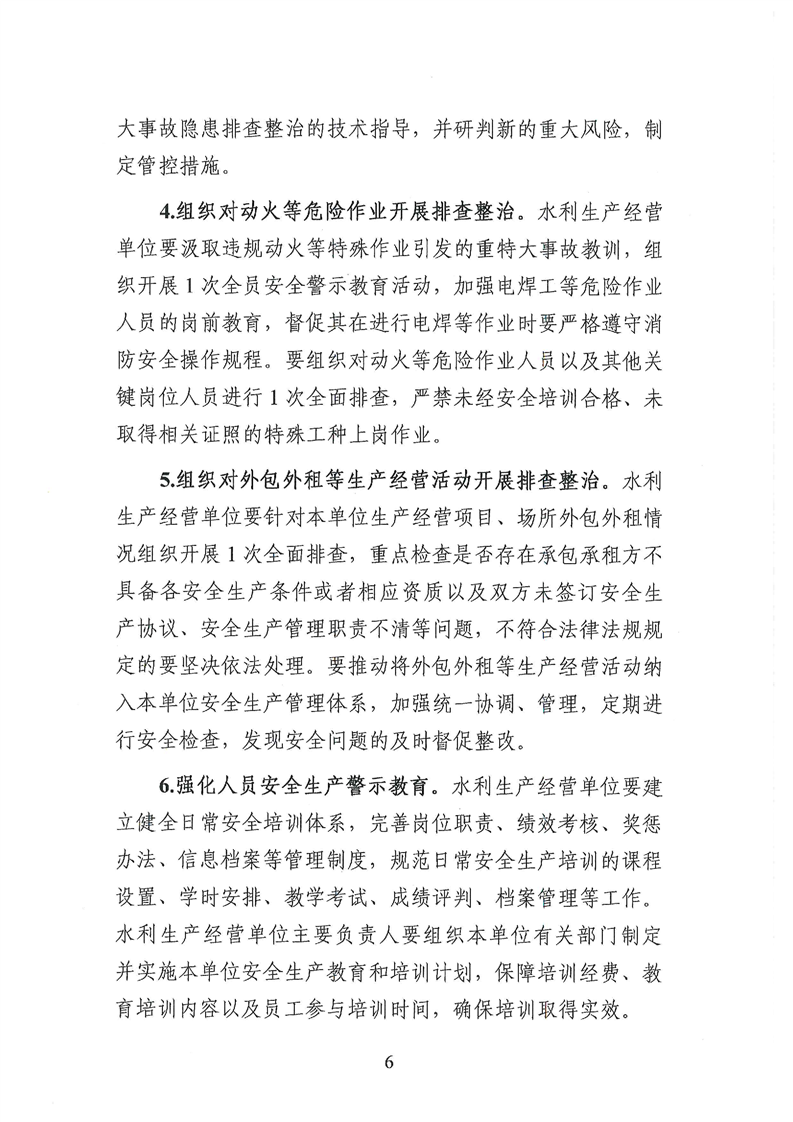 大事故隐患排查整治的技术指导，并研判新的重大风险，制定管控措施。

4.组织对动火等危险作业开展排查整治。水利生产经营单位要汲取违规动火等特殊作业引发的重特大事故教训，组织开展1次全员安全警示教育活动，加强电焊工等危险作业人员的岗前教育，督促其在进行电焊等作业时要严格遵守消防安全操作规程。要组织对动火等危险作业人员以及其他关键岗位人员进行1次全面排查，严禁未经安全培训合格、未取得相关证照的特殊工种上岗作业。

5.组织对外包外租等生产经营活动开展排查整治。水利生产经营单位要针对本单位生产经营项目、场所外包外租情况组织开展1次全面排查，重点检查是否存在承包承租方不具备各安全生产条件或者相应资质以及双方未签订安全生产协议、安全生产管理职责不清等问题，不符合法律法规规定的要坚决依法处理。要推动将外包外租等生产经营活动纳入本单位安全生产管理体系，加强统一协调、管理，定期进行安全检查，发现安全问题的及时督促整改。

6.强化人员安全生产警示教育。水利生产经营单位要建立健全日常安全培训体系，完善岗位职责、绩效考核、奖惩办法、信息档案等管理制度，规范日常安全生产培训的课程设置、学时安排、教学考试、成绩评判、档案管理等工作。水利生产经营单位主要负责人要组织本单位有关部门制定并实施本单位安全生产教育和培训计划，保障培训经费、教育培训内容以及员工参与培训时间，确保培训取得实效。

6